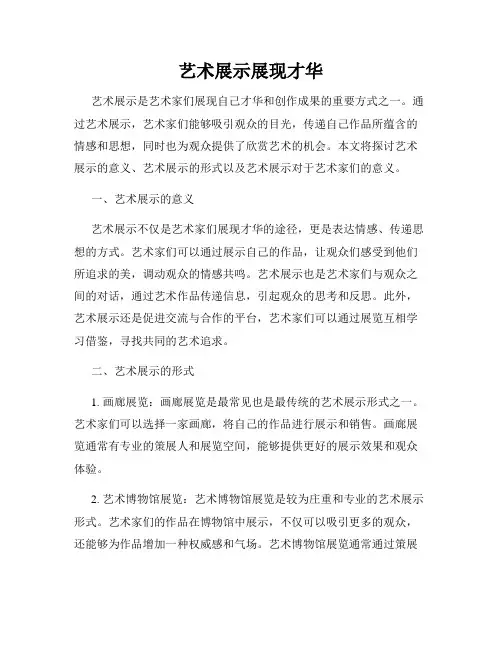 艺术展示展现才华

艺术展示是艺术家们展现自己才华和创作成果的重要方式之一。通过艺术展示，艺术家们能够吸引观众的目光，传递自己作品所蕴含的情感和思想，同时也为观众提供了欣赏艺术的机会。本文将探讨艺术展示的意义、艺术展示的形式以及艺术展示对于艺术家们的意义。

一、艺术展示的意义

艺术展示不仅是艺术家们展现才华的途径，更是表达情感、传递思想的方式。艺术家们可以通过展示自己的作品，让观众们感受到他们所追求的美，调动观众的情感共鸣。艺术展示也是艺术家们与观众之间的对话，通过艺术作品传递信息，引起观众的思考和反思。此外，艺术展示还是促进交流与合作的平台，艺术家们可以通过展览互相学习借鉴，寻找共同的艺术追求。

二、艺术展示的形式

1. 画廊展览：画廊展览是最常见也是最传统的艺术展示形式之一。艺术家们可以选择一家画廊，将自己的作品进行展示和销售。画廊展览通常有专业的策展人和展览空间，能够提供更好的展示效果和观众体验。

2. 艺术博物馆展览：艺术博物馆展览是较为庄重和专业的艺术展示形式。艺术家们的作品在博物馆中展示，不仅可以吸引更多的观众，还能够为作品增加一种权威感和气场。艺术博物馆展览通常通过策展